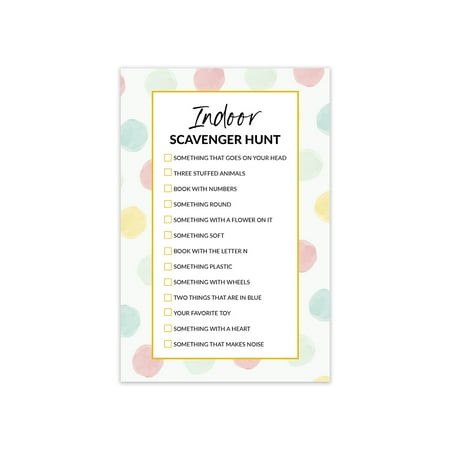 Indoor
SCAVENGER HUNT

☐ SOMETHING THAT GOES ON YOUR HEAD
☐ THREE STUFFED ANIMALS
☐ BOOK WITH NUMBERS
☐ SOMETHING ROUND
☐ SOMETHING WITH A FLOWER ON IT
☐ SOMETHING SOFT
☐ BOOK WITH THE LETTER N
☐ SOMETHING PLASTIC
☐ SOMETHING WITH WHEELS
☐ TWO THINGS THAT ARE IN BLUE
☐ YOUR FAVORITE TOY
☐ SOMETHING WITH A HEART
☐ SOMETHING THAT MAKES NOISE